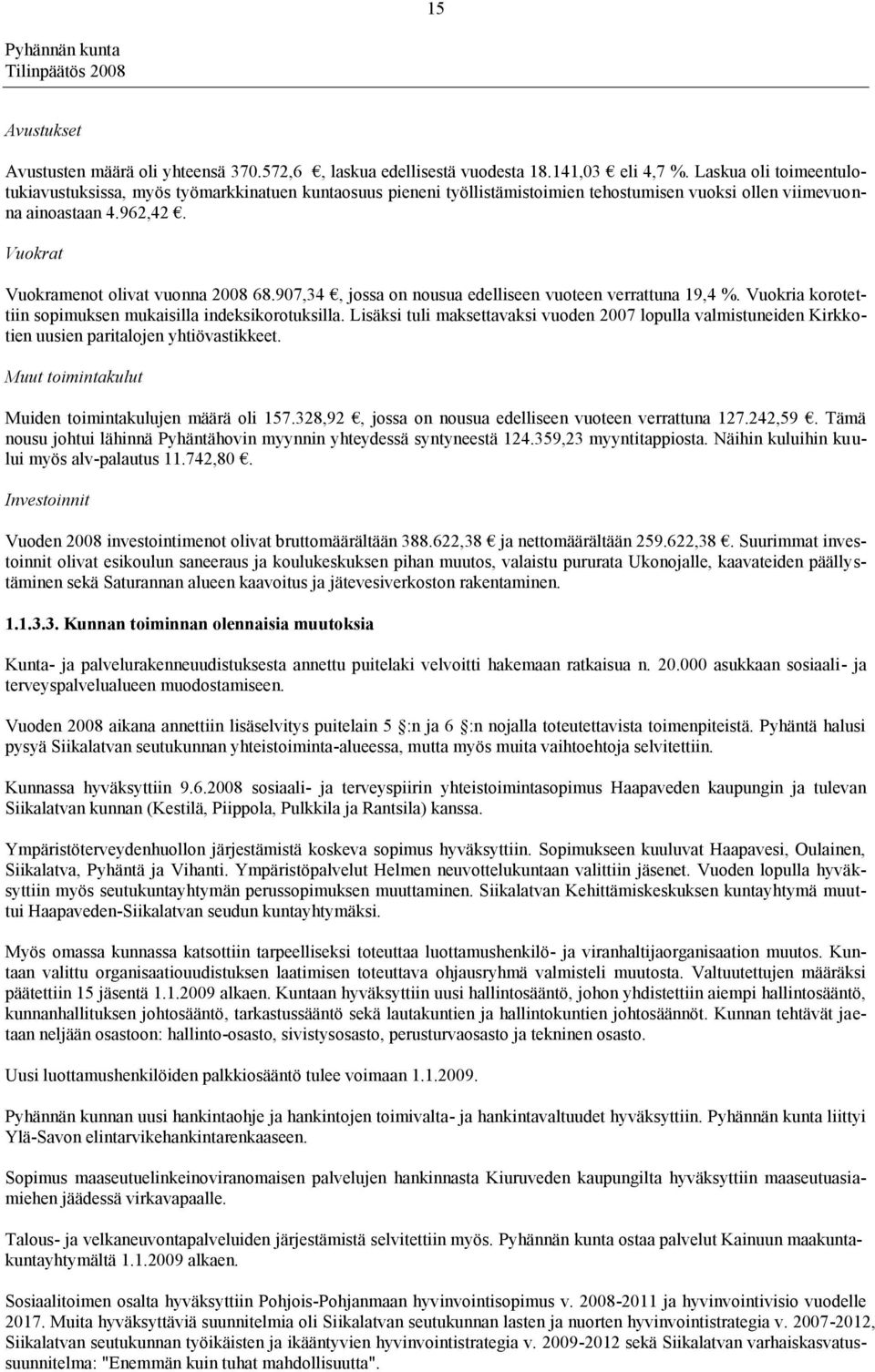 15

Pyhännän kunta
Tilinpäätös 2008

Avustukset

Avustusten määrä oli yhteensä 370.572,6 €, laskua edellisestä vuodesta 18.141,03 € eli 4,7 %. Laskua oli toimeentulotukiavustuksissa, myös työmarkkinatuen kuntaosuus pieneni työllistämistoimien tehostumisen vuoksi ollen viimevuonna ainoastaan 4.962,42 €.

Vuokrat

Vuokramenot olivat vuonna 2008 68.907,34 €, jossa on nousua edelliseen vuoteen verrattuna 19,4 %. Vuokria korotettiin sopimuksen mukaisilla indeksikorotuksilla. Lisäksi tuli maksettavaksi vuoden 2007 lopulla valmistuneiden Kirkkotien uusien paritalojen yhtiövastikkeet.

Muut toimintakulut

Muiden toimintakulujen määrä oli 157.328,92 €, jossa on nousua edelliseen vuoteen verrattuna 127.242,59 €. Tämä nousu johtui lähinnä Pyhäntähovin myynnin yhteydessä syntyneestä 124.359,23 myyntitappiosta. Näihin kuluihin kuului myös alv-palautus 11.742,80 €.

Investoinnit

Vuoden 2008 investointimenot olivat bruttomäärältään 388.622,38 € ja nettomäärältään 259.622,38 €. Suurimmat investoinnit olivat esikoulun saneeraus ja koulukeskuksen pihan muutos, valaistu pururata Ukonojalle, kaavateiden päällystäminen sekä Saturannan alueen kaavoitus ja jätevesiverkoston rakentaminen.

1.1.3.3. Kunnan toiminnan olennaisia muutoksia

Kunta- ja palvelurakenneuudistuksesta annettu puitelaki velvoitti hakemaan ratkaisua n. 20.000 asukkaan sosiaali- ja terveyspalvelualueen muodostamiseen.

Vuoden 2008 aikana annettiin lisäselvitys puitelain 5 §:n ja 6 §:n nojalla toteutettavista toimenpiteistä. Pyhäntä halusi pysyä Siikalatvan seutukunnan yhteistoiminta-alueessa, mutta myös muita vaihtoehtoja selvitettiin.

Kunnassa hyväksyttiin 9.6.2008 sosiaali- ja terveyspiirin yhteistoimintasopimus Haapaveden kaupungin ja tulevan Siikalatvan kunnan (Kestilä, Piippola, Pulkkila ja Rantsila) kanssa.

Ympäristöterveydenhuollon järjestämistä koskeva sopimus hyväksyttiin. Sopimukseen kuuluvat Haapavesi, Oulainen, Siikalatva, Pyhäntä ja Vihanti. Ympäristöpalvelut Helmen neuvottelukuntaan valittiin jäsenet. Vuoden lopulla hyväksyttiin myös seutukuntayhtymän perussopimuksen muuttaminen. Siikalatvan Kehittämiskeskuksen kuntayhtymä muuttui Haapaveden-Siikalatvan seudun kuntayhtymäksi.

Myös omassa kunnassa katsottiin tarpeelliseksi toteuttaa luottamushenkilö- ja viranhaltijaorganisaation muutos. Kuntaan valittu organisaatiouudistuksen laatimisen toteuttava ohjausryhmä valmisteli muutosta. Valtuutettujen määräksi päätettiin 15 jäsentä 1.1.2009 alkaen. Kuntaan hyväksyttiin uusi hallintosääntö, johon yhdistettiin aiempi hallintosääntö, kunnanhallituksen johtosääntö, tarkastussääntö sekä lautakuntien ja hallintokuntien johtosäännöt. Kunnan tehtävät jaetaan neljään osastoon: hallinto-osasto, sivistysosasto, perusturvaosasto ja tekninen osasto.

Uusi luottamushenkilöiden palkkiosääntö tulee voimaan 1.1.2009.

Pyhännän kunnan uusi hankintaohje ja hankintojen toimivalta- ja hankintavaltuudet hyväksyttiin. Pyhännän kunta liittyi Ylä-Savon elintarvikehankintarenkaaseen.

Sopimus maaseutuelinkeinoviranomaisen palvelujen hankinnasta Kiuruveden kaupungilta hyväksyttiin maaseutuasiamiehen jäädessä virkavapaalle.

Talous- ja velkaneuvontapalveluiden järjestämistä selvitettiin myös. Pyhännän kunta ostaa palvelut Kainuun maakuntakuntayhtymältä 1.1.2009 alkaen.

Sosiaalitoimen osalta hyväksyttiin Pohjois-Pohjanmaan hyvinvointisopimus v. 2008-2011 ja hyvinvointivisio vuodelle 2017. Muita hyväksyttäviä suunnitelmia oli Siikalatvan seutukunnan lasten ja nuorten hyvinvointistrategia v. 2007-2012, Siikalatvan seutukunnan työikäisten ja ikääntyvien hyvinvointistrategia v. 2009-2012 sekä Siikalatvan varhaiskasvatussuunnitelma: "Enemmän kuin tuhat mahdollisuutta".